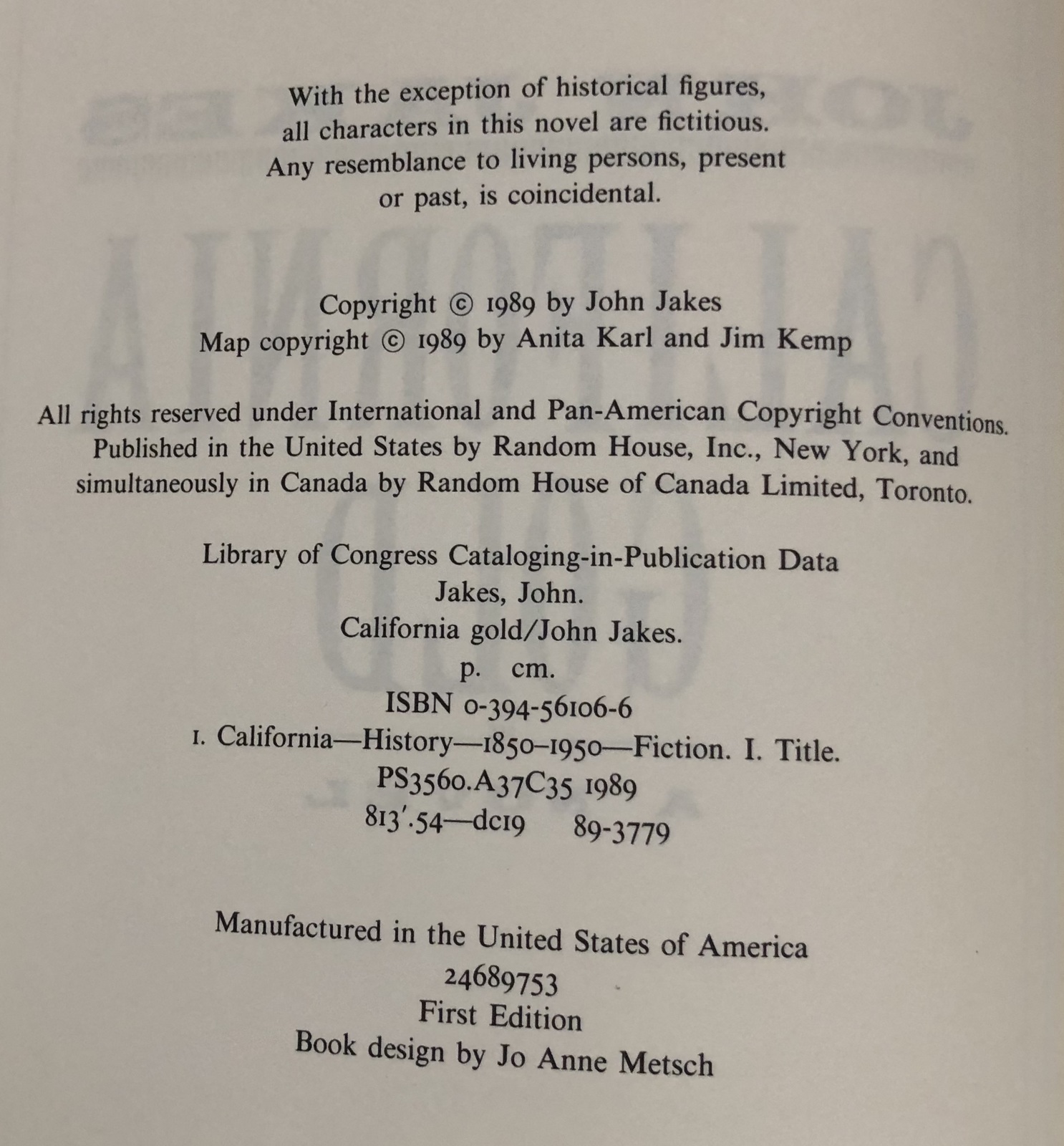 With the exception of historical figures, all characters in this novel are fictitious. Any resemblance to living persons, present or past, is coincidental.

Copyright © 1989 by John Jakes
Map copyright © 1989 by Anita Karl and Jim Kemp

All rights reserved under International and Pan-American Copyright Conventions. Published in the United States by Random House, Inc., New York, and simultaneously in Canada by Random House of Canada Limited, Toronto.

Library of Congress Cataloging-in-Publication Data
Jakes, John.
California gold/John Jakes.
p. cm.
ISBN 0-394-56106-6
1. California—History—1850–1950—Fiction. I. Title.
PS3560.A37C35 1989
813'.54—dc19 89-3779

Manufactured in the United States of America
24689753
First Edition
Book design by Jo Anne Metsch